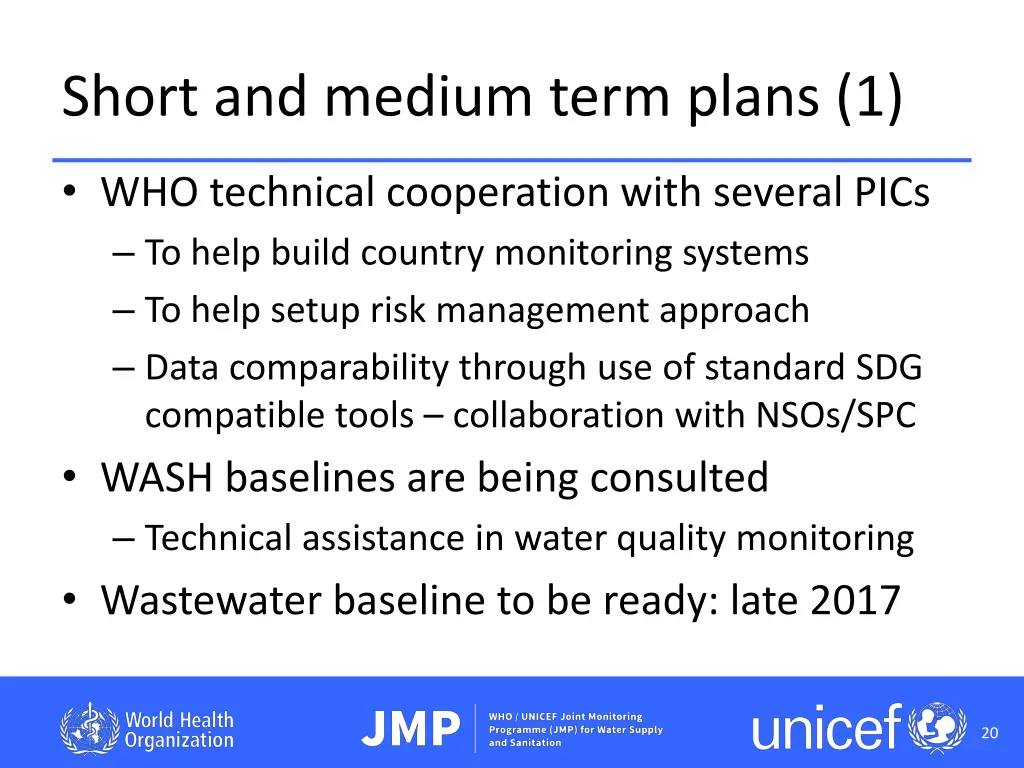 Short and medium term plans (1)

• WHO technical cooperation with several PICs
– To help build country monitoring systems
– To help setup risk management approach
– Data comparability through use of standard SDG compatible tools – collaboration with NSOs/SPC

• WASH baselines are being consulted
– Technical assistance in water quality monitoring

• Wastewater baseline to be ready: late 2017

World Health Organization

JMP

WHO / UNICEF Joint Monitoring Programme (JMP) for Water Supply and Sanitation

unicef

20